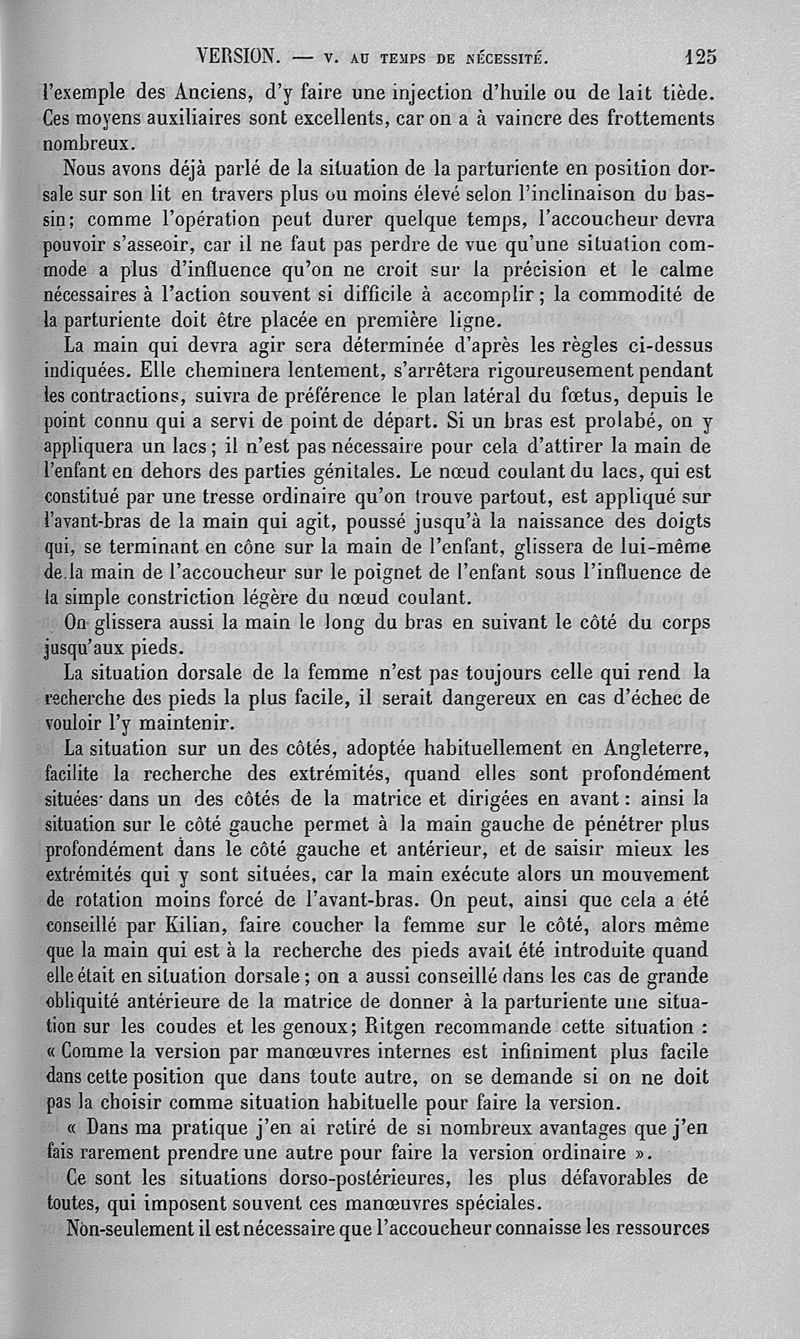 VERSION. — V. AU TEMPS DE NÉCESSITÉ. 125

l'exemple des Anciens, d'y faire une injection d'huile ou de lait tiède. Ces moyens auxiliaires sont excellents, car on a à vaincre des frottements nombreux.

Nous avons déjà parlé de la situation de la parturiente en position dorsale sur son lit en travers plus ou moins élevé selon l'inclinaison du bassin; comme l'opération peut durer quelque temps, l'accoucheur devra pouvoir s'asseoir, car il ne faut pas perdre de vue qu'une situation commode a plus d'influence qu'on ne croit sur la précision et le calme nécessaires à l'action souvent si difficile à accomplir; la commodité de la parturiente doit être placée en première ligne.

La main qui devra agir sera déterminée d'après les règles ci-dessus indiquées. Elle cheminera lentement, s'arrêtera rigoureusement pendant les contractions, suivra de préférence le plan latéral du fœtus, depuis le point connu qui a servi de point de départ. Si un bras est prolabé, on y appliquera un lacs; il n'est pas nécessaire pour cela d'attirer la main de l'enfant en dehors des parties génitales. Le nœud coulant du lacs, qui est constitué par une tresse ordinaire qu'on trouve partout, est appliqué sur l'avant-bras de la main qui agit, poussé jusqu'à la naissance des doigts qui, se terminant en cône sur la main de l'enfant, glissera de lui-même de la main de l'accoucheur sur le poignet de l'enfant sous l'influence de la simple constriction légère du nœud coulant.

On glissera aussi la main le long du bras en suivant le côté du corps jusqu'aux pieds.

La situation dorsale de la femme n'est pas toujours celle qui rend la recherche des pieds la plus facile, il serait dangereux en cas d'échec de vouloir l'y maintenir.

La situation sur un des côtés, adoptée habituellement en Angleterre, facilite la recherche des extrémités, quand elles sont profondément situées dans un des côtés de la matrice et dirigées en avant: ainsi la situation sur le côté gauche permet à la main gauche de pénétrer plus profondément dans le côté gauche et antérieur, et de saisir mieux les extrémités qui y sont situées, car la main exécute alors un mouvement de rotation moins forcé de l'avant-bras. On peut, ainsi que cela a été conseillé par Kilian, faire coucher la femme sur le côté, alors même que la main qui est à la recherche des pieds avait été introduite quand elle était en situation dorsale; on a aussi conseillé dans les cas de grande obliquité antérieure de la matrice de donner à la parturiente une situation sur les coudes et les genoux; Ritgen recommande cette situation : « Comme la version par manœuvres internes est infiniment plus facile dans cette position que dans toute autre, on se demande si on ne doit pas la choisir comme situation habituelle pour faire la version.

« Dans ma pratique j'en ai retiré de si nombreux avantages que j'en fais rarement prendre une autre pour faire la version ordinaire ».

Ce sont les situations dorso-postérieures, les plus défavorables de toutes, qui imposent souvent ces manœuvres spéciales.

Non-seulement il est nécessaire que l'accoucheur connaisse les ressources